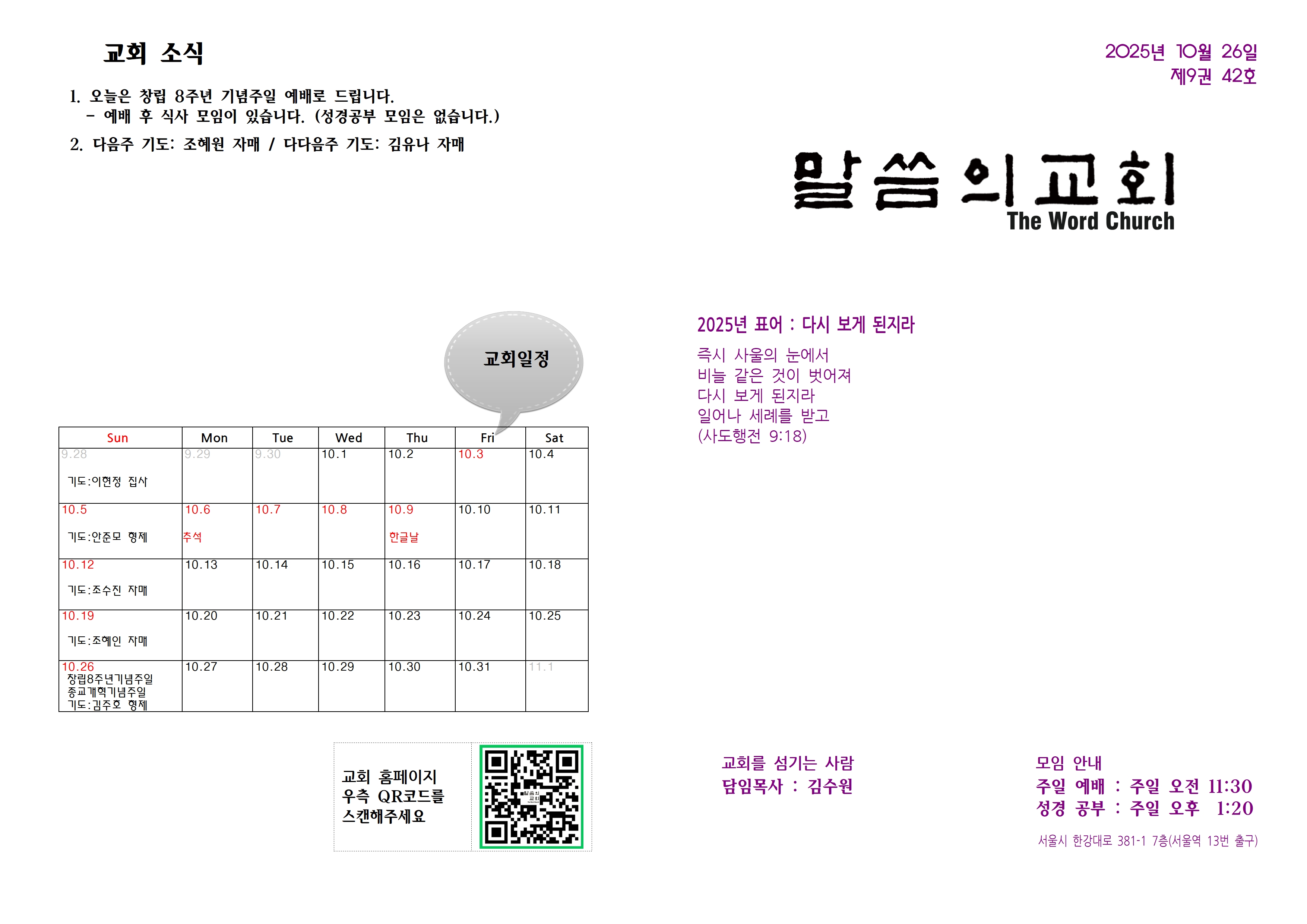 교회 소식

1. 오늘은 창립 8주년 기념주일 예배로 드립니다.
- 예배 후 식사 모임이 있습니다. (성경공부 모임은 없습니다.)

2. 다음주 기도: 조혜원 자매 / 다다음주 기도: 김유나 자매

교회일정

| Sun | Mon | Tue | Wed | Thu | Fri | Sat |
|---|---|---|---|---|---|---|
| 9.28 기도:이현정 집사 | 9.29 | 9.30 | 10.1 | 10.2 | 10.3 | 10.4 |
| 10.5 기도:안준모 형제 | 10.6 추석 | 10.7 | 10.8 | 10.9 한글날 | 10.10 | 10.11 |
| 10.12 기도:조수진 자매 | 10.13 | 10.14 | 10.15 | 10.16 | 10.17 | 10.18 |
| 10.19 기도:조혜인 자매 | 10.20 | 10.21 | 10.22 | 10.23 | 10.24 | 10.25 |
| 10.26 창립8주년기념주일 종교개혁기념주일 기도:김주호 형제 | 10.27 | 10.28 | 10.29 | 10.30 | 10.31 | 11.1 |

교회 홈페이지
우측 QR코드를
스캔해주세요

2025년 10월 26일
제9권 42호

말씀의교회
The Word Church

2025년 표어 : 다시 보게 된지라

즉시 사울의 눈에서
비늘 같은 것이 벗어져
다시 보게 된지라
일어나 세례를 받고
(사도행전 9:18)

교회를 섬기는 사람
담임목사 : 김수원

모임 안내
주일 예배 : 주일 오전 11:30
성경 공부 : 주일 오후 1:20

서울시 한강대로 381-1 7층(서울역 13번 출구)